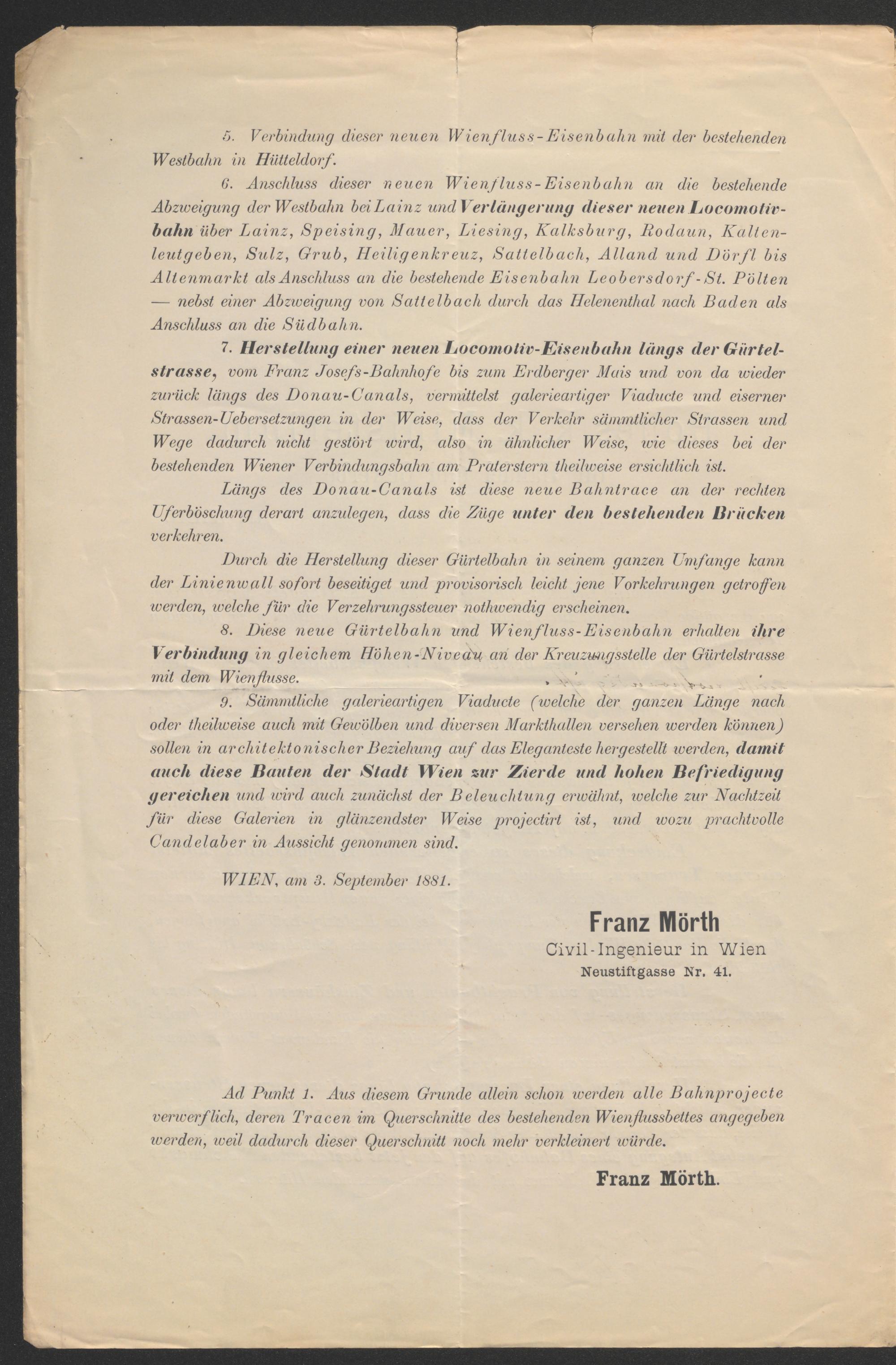 5. Verbindung dieser neuen Wienfluss-Eisenbahn mit der bestehenden Westbahn in Hütteldorf.

6. Anschluss dieser neuen Wienfluss-Eisenbahn an die bestehende Abzweigung der Westbahn bei Lainz und Verlängerung dieser neuen Locomotivbahn über Lainz, Speising, Mauer, Liesing, Kalksburg, Rodaun, Kaltenleutgeben, Sulz, Grub, Heiligenkreuz, Sattelbach, Alland und Dörfl bis Altenmarkt als Anschluss an die bestehende Eisenbahn Leobersdorf-St. Pölten — nebst einer Abzweigung von Sattelbach durch das Helenenthal nach Baden als Anschluss an die Südbahn.

7. Herstellung einer neuen Locomotiv-Eisenbahn längs der Gürtelstrasse, vom Franz Josefs-Bahnhofe bis zum Erdberger Mais und von da wieder zurück längs des Donau-Canals, vermittelst galerieartiger Viaducte und eiserner Strassen-Uebersetzungen in der Weise, dass der Verkehr sämmtlicher Strassen und Wege dadurch nicht gestört wird, also in ähnlicher Weise, wie dieses bei der bestehenden Wiener Verbindungsbahn am Praterstern theilweise ersichtlich ist.

Längs des Donau-Canals ist diese neue Bahntrace an der rechten Uferböschung derart anzulegen, dass die Züge unter den bestehenden Brücken verkehren.

Durch die Herstellung dieser Gürtelbahn in seinem ganzen Umfange kann der Linienwall sofort beseitiget und provisorisch leicht jene Vorkehrungen getroffen werden, welche für die Verzehrungssteuer nothwendig erscheinen.

8. Diese neue Gürtelbahn und Wienfluss-Eisenbahn erhalten ihre Verbindung in gleichem Höhen-Niveau an der Kreuzungsstelle der Gürtelstrasse mit dem Wienflusse.

9. Sämmtliche galerieartigen Viaducte (welche der ganzen Länge nach oder theilweise auch mit Gewölben und diversen Markthallen versehen werden können) sollen in architektonischer Beziehung auf das Eleganteste hergestellt werden, damit auch diese Bauten der Stadt Wien zur Zierde und hohen Befriedigung gereichen und wird auch zunächst der Beleuchtung erwähnt, welche zur Nachtzeit für diese Galerien in glänzendster Weise projectirt ist, und wozu prachtvolle Candelaber in Aussicht genommen sind.

WIEN, am 3. September 1881.

Franz Mörth
Civil-Ingenieur in Wien
Neustiftgasse Nr. 41.

Ad Punkt 1. Aus diesem Grunde allein schon werden alle Bahnprojecte verwerflich, deren Tracen im Querschnitte des bestehenden Wienflussbettes angegeben werden, weil dadurch dieser Querschnitt noch mehr verkleinert würde.

Franz Mörth.